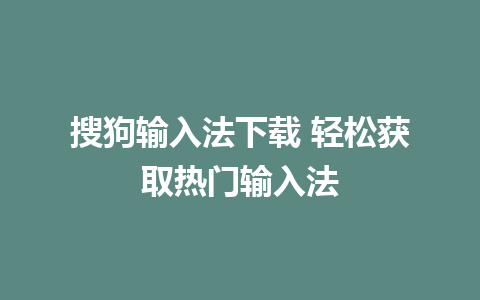 搜狗输入法下载 轻松获取热门输入法